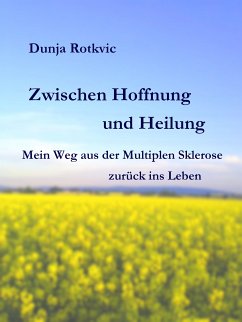 Dunja Rotkvic

Zwischen Hoffnung und Heilung

Mein Weg aus der Multiplen Sklerose zurück ins Leben